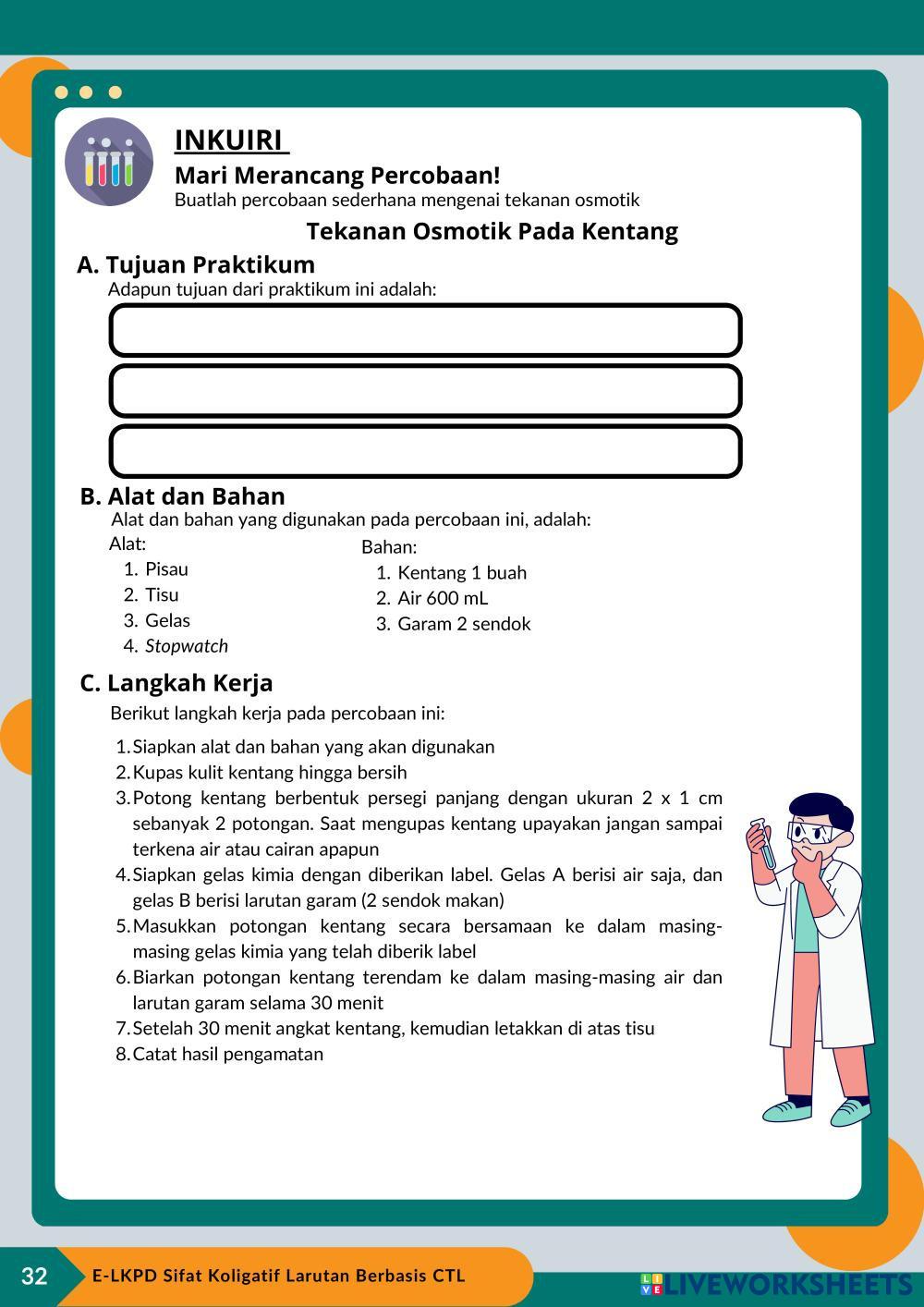 INKUIRI

Mari Merancang Percobaan!

Buatlah percobaan sederhana mengenai tekanan osmotik

Tekanan Osmotik Pada Kentang

A. Tujuan Praktikum

Adapun tujuan dari praktikum ini adalah:

B. Alat dan Bahan

Alat dan bahan yang digunakan pada percobaan ini, adalah:

Alat:
1. Pisau
2. Tisu
3. Gelas
4. Stopwatch

Bahan:
1. Kentang 1 buah
2. Air 600 mL
3. Garam 2 sendok

C. Langkah Kerja

Berikut langkah kerja pada percobaan ini:

1. Siapkan alat dan bahan yang akan digunakan
2. Kupas kulit kentang hingga bersih
3. Potong kentang berbentuk persegi panjang dengan ukuran 2 x 1 cm sebanyak 2 potongan. Saat mengupas kentang upayakan jangan sampai terkena air atau cairan apapun
4. Siapkan gelas kimia dengan diberikan label. Gelas A berisi air saja, dan gelas B berisi larutan garam (2 sendok makan)
5. Masukkan potongan kentang secara bersamaan ke dalam masing-masing gelas kimia yang telah diberik label
6. Biarkan potongan kentang terendam ke dalam masing-masing air dan larutan garam selama 30 menit
7. Setelah 30 menit angkat kentang, kemudian letakkan di atas tisu
8. Catat hasil pengamatan

32 E-LKPD Sifat Koligatif Larutan Berbasis CTL

LIVEWORKSHEETS